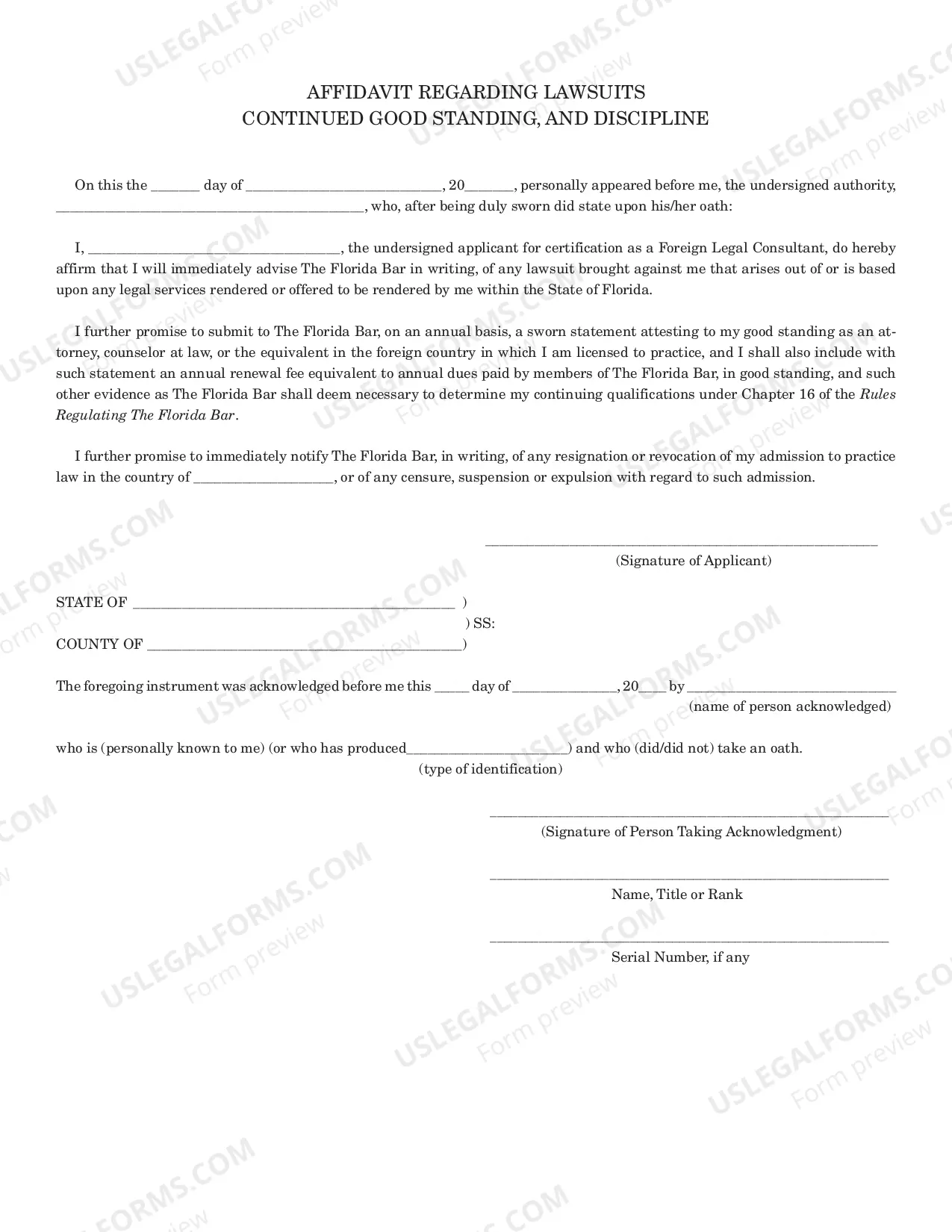 AFFIDAVIT REGARDING LAWSUITS
CONTINUED GOOD STANDING, AND DISCIPLINE

On this the ____ day of ____, 20____, personally appeared before me, the undersigned authority, ____, who, after being duly sworn did state upon his/her oath:

I, ____, the undersigned applicant for certification as a Foreign Legal Consultant, do hereby affirm that I will immediately advise The Florida Bar in writing, of any lawsuit brought against me that arises out of or is based upon any legal services rendered or offered to be rendered by me within the State of Florida.

I further promise to submit to The Florida Bar, on an annual basis, a sworn statement attesting to my good standing as an attorney, counselor at law, or the equivalent in the foreign country in which I am licensed to practice, and I shall also include with such statement an annual renewal fee equivalent to annual dues paid by members of The Florida Bar, in good standing, and such other evidence as The Florida Bar shall deem necessary to determine my continuing qualifications under Chapter 16 of the Rules Regulating The Florida Bar.

I further promise to immediately notify The Florida Bar, in writing, of any resignation or revocation of my admission to practice law in the country of ____, or of any censure, suspension or expulsion with regard to such admission.

____
(Signature of Applicant)

STATE OF ____ )
) SS:
COUNTY OF ____)

The foregoing instrument was acknowledged before me this ____ day of ____, 20____ by ____
(name of person acknowledged)

who is (personally known to me) (or who has produced____) and who (did/did not) take an oath.
(type of identification)

____
(Signature of Person Taking Acknowledgment)

____
Name, Title or Rank

____
Serial Number, if any

USLEGALFORMS.COM Form preview